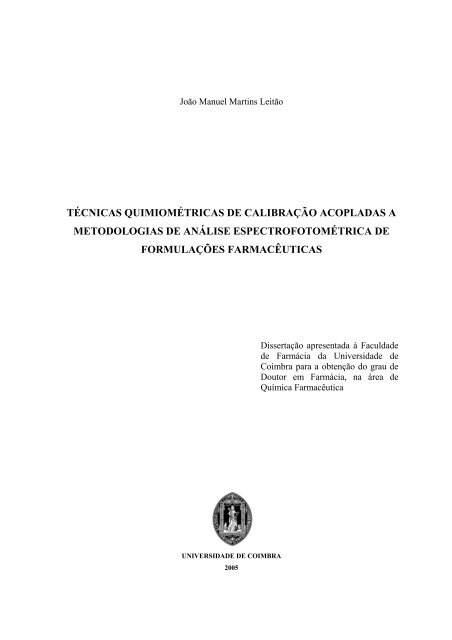 João Manuel Martins Leitão

TÉCNICAS QUIMIOMÉTRICAS DE CALIBRAÇÃO ACOPLADAS A METODOLOGIAS DE ANÁLISE ESPECTROFOTOMÉTRICA DE FORMULAÇÕES FARMACÊUTICAS

Dissertação apresentada à Faculdade de Farmácia da Universidade de Coimbra para a obtenção do grau de Doutor em Farmácia, na área de Química Farmacêutica

UNIVERSIDADE DE COIMBRA
2005